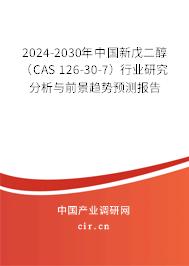 2024-2030年中国新戊二醇（CAS 126-30-7）行业研究分析与前景趋势预测报告

中国产业调研网
cir.cn